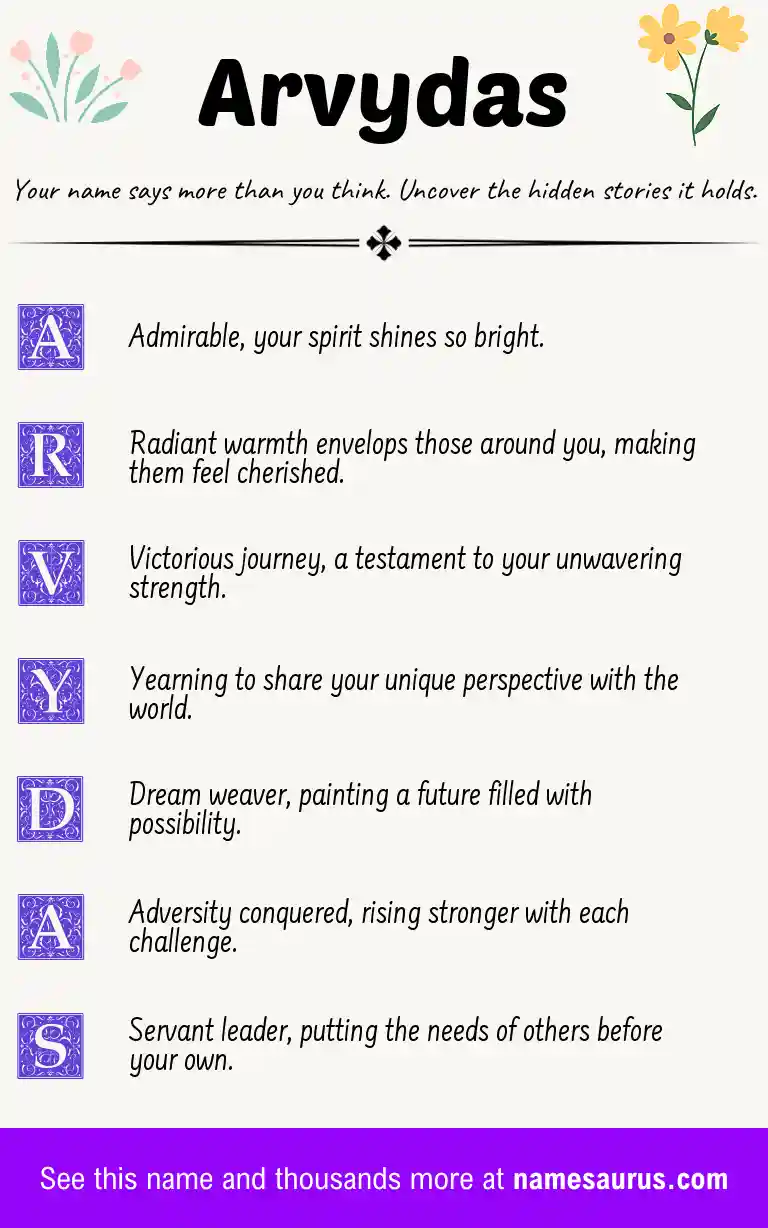 Arvydas

Your name says more than you think. Uncover the hidden stories it holds.

A Admirable, your spirit shines so bright.

R Radiant warmth envelops those around you, making them feel cherished.

V Victorious journey, a testament to your unwavering strength.

Y Yearning to share your unique perspective with the world.

D Dream weaver, painting a future filled with possibility.

A Adversity conquered, rising stronger with each challenge.

S Servant leader, putting the needs of others before your own.

See this name and thousands more at namesaurus.com